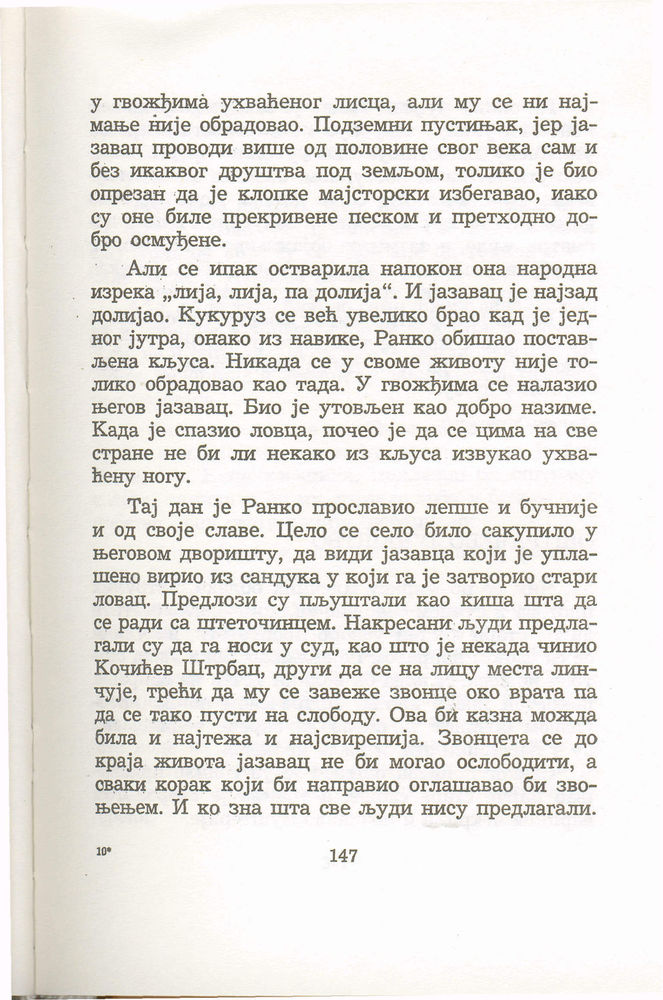 у гвожђима ухваћеног лисца, али му се ни најмање није обрадовао. Подземни пустињак, јер јазавац проводи више од половине свог века сам и без икаквог друштва под земљом, толико је био опрезан да је клопке мајсторски избегавао, иако су оне биле прекривене песком и претходно добро осмуђене.

Али се ипак остварила напокон она народна изрека „лија, лија, па долија“. И јазавац је најзад долијао. Кукуруз се већ увелико брао кад је једног јутра, онако из навике, Ранко обишао постављена кљуса. Никада се у своме животу није толико обрадовао као тада. У гвожђима се налазио његов јазавац. Био је утовљен као добро назиме. Када је спазио ловца, почео је да се цима на све стране не би ли некако из кљуса извукао ухваћену ногу.

Тај дан је Ранко прославио лепше и бучније и од своје славе. Цело се село било сакупило у његовом дворишту, да види јазавца који је уплашено вирио из сандука у који га је затворио стари ловац. Предлози су пљуштали као киша шта да се ради са штеточинцем. Накресани људи предлагали су да га носи у суд, као што је некада чинио Кочићев Штрбац, други да се на лицу места линчује, трећи да му се завеже звонце око врата па да се тако пусти на слободу. Ова би казна можда била и најтежа и најсвирепија. Звонцета се до краја живота јазавац не би могао ослободити, а сваки корак који би направио оглашавао би звоњењем. И ко зна шта све људи нису предлагали.

10*

147